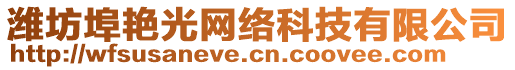 潍坊埠艳光网络科技有限公司
http://wfsusaneve.cn.coovee.com